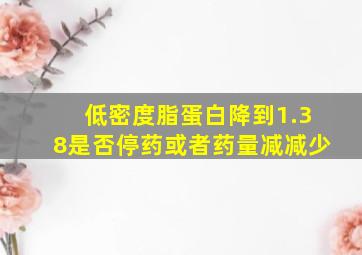 低密度脂蛋白降到1.38是否停药或者药量减减少